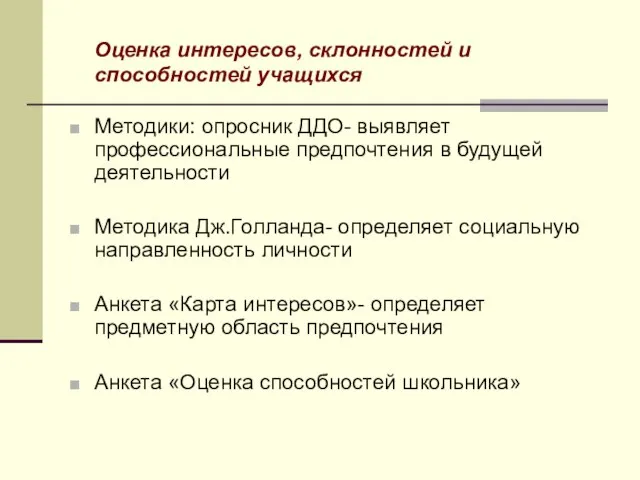 Оценка интересов, склонностей и способностей учащихся

Методики: опросник ДДО- выявляет профессиональные предпочтения в будущей деятельности

Методика Дж.Голланда- определяет социальную направленность личности

Анкета «Карта интересов»- определяет предметную область предпочтения

Анкета «Оценка способностей школьника»